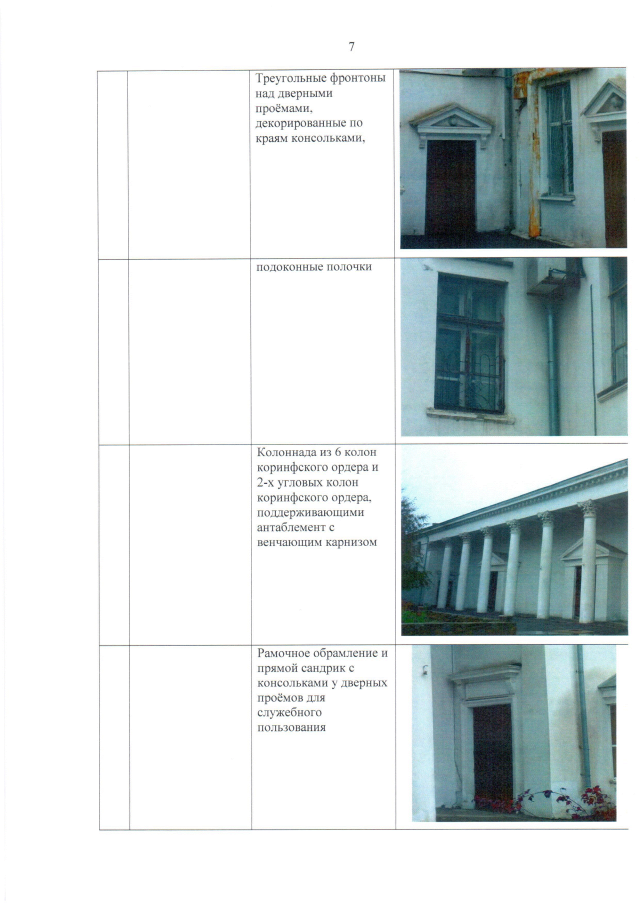 7

| | | | |
|---|---|---|---|
| | | Треугольные фронтоны над дверными проёмами, декорированные по краям консольками, | |
| | | подоконные полочки | |
| | | Колоннада из 6 колон коринфского ордера и 2-х угловых колон коринфского ордера, поддерживающими антаблемент с венчающим карнизом | |
| | | Рамочное обрамление и прямой сандрик с консольками у дверных проёмов для служебного пользования | |